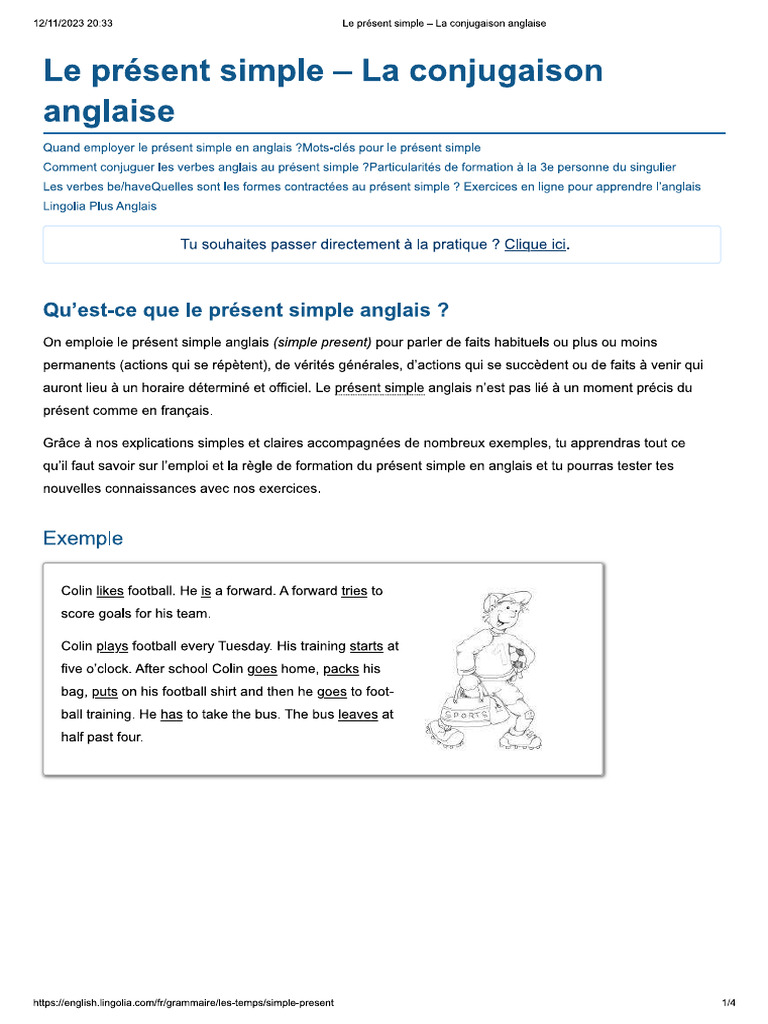 12/11/2023 20:33 Le présent simple – La conjugaison anglaise

Le présent simple – La conjugaison anglaise

Quand employer le présent simple en anglais ?Mots-clés pour le présent simple
Comment conjuguer les verbes anglais au présent simple ?Particularités de formation à la 3e personne du singulier
Les verbes be/haveQuelles sont les formes contractées au présent simple ? Exercices en ligne pour apprendre l'anglais
Lingolia Plus Anglais

Tu souhaites passer directement à la pratique ? Clique ici.

Qu'est-ce que le présent simple anglais ?

On emploie le présent simple anglais (simple present) pour parler de faits habituels ou plus ou moins permanents (actions qui se répètent), de vérités générales, d'actions qui se succèdent ou de faits à venir qui auront lieu à un horaire déterminé et officiel. Le présent simple anglais n'est pas lié à un moment précis du présent comme en français.

Grâce à nos explications simples et claires accompagnées de nombreux exemples, tu apprendras tout ce qu'il faut savoir sur l'emploi et la règle de formation du présent simple en anglais et tu pourras tester tes nouvelles connaissances avec nos exercices.

Exemple

Colin likes football. He is a forward. A forward tries to score goals for his team.

Colin plays football every Tuesday. His training starts at five o'clock. After school Colin goes home, packs his bag, puts on his football shirt and then he goes to football training. He has to take the bus. The bus leaves at half past four.

SPORTS

https://english.lingolia.com/fr/grammaire/les-temps/simple-present 1/4